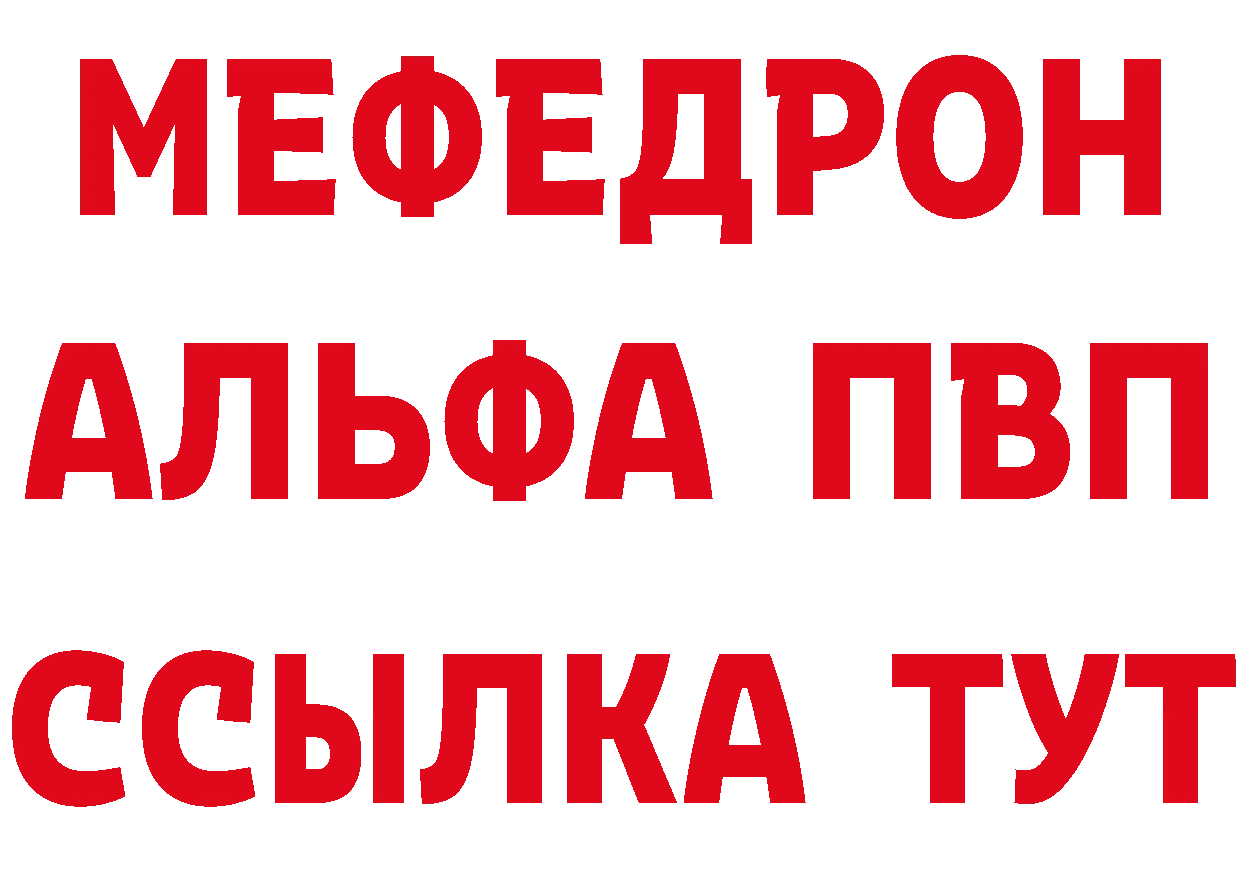 МЕФЕДРОН
АЛЬФА ПВП
ССЫЛКА ТУТ